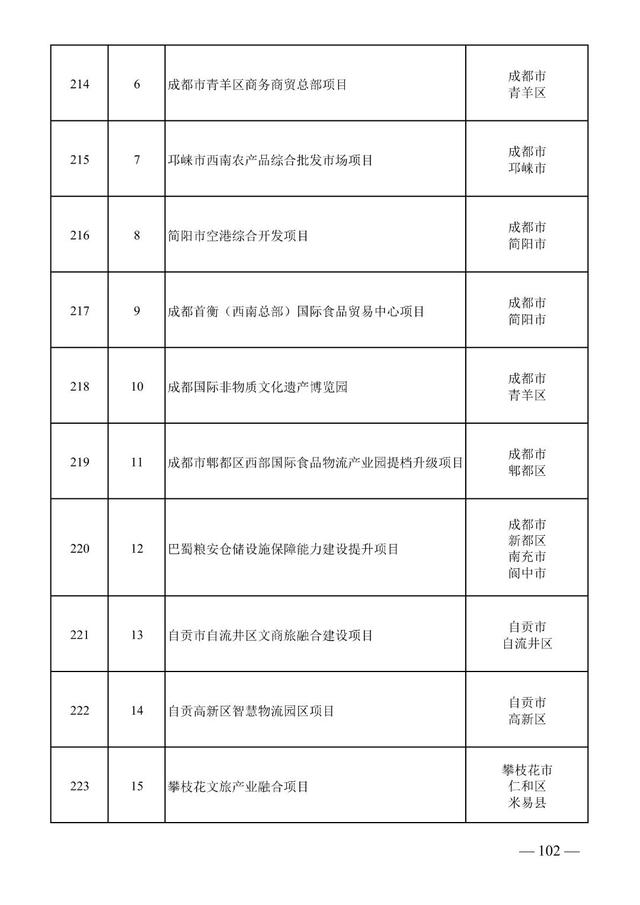 | 214 | 6 | 成都市青羊区商务商贸总部项目 | 成都市 青羊区 |
|---|---|---|---|
| 215 | 7 | 邛崃市西南农产品综合批发市场项目 | 成都市 邛崃市 |
| 216 | 8 | 简阳市空港综合开发项目 | 成都市 简阳市 |
| 217 | 9 | 成都首衡（西南总部）国际食品贸易中心项目 | 成都市 简阳市 |
| 218 | 10 | 成都国际非物质文化遗产博览园 | 成都市 青羊区 |
| 219 | 11 | 成都市郫都区西部国际食品物流产业园提档升级项目 | 成都市 郫都区 |
| 220 | 12 | 巴蜀粮安仓储设施保障能力建设提升项目 | 成都市 新都区 南充市 阆中市 |
| 221 | 13 | 自贡市自流井区文商旅融合建设项目 | 自贡市 自流井区 |
| 222 | 14 | 自贡高新区智慧物流园区项目 | 自贡市 高新区 |
| 223 | 15 | 攀枝花文旅产业融合项目 | 攀枝花市 仁和区 米易县 |

— 102 —